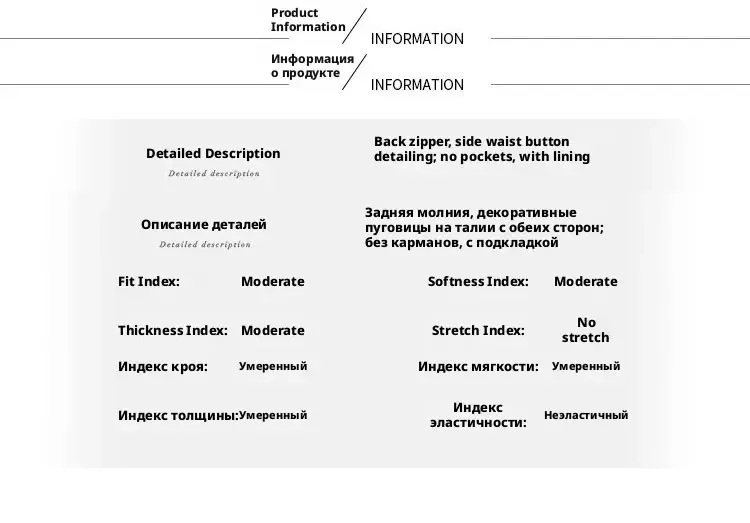 Product Information
INFORMATION

Информация о продукте
INFORMATION

Detailed Description
Detailed description

Back zipper, side waist button detailing; no pockets, with lining

Описание деталей
Detailed description

Задняя молния, декоративные пуговицы на талии с обеих сторон; без карманов, с подкладкой

Fit Index: Moderate

Softness Index: Moderate

Thickness Index: Moderate

Stretch Index: No stretch

Индекс кроя: Умеренный

Индекс мягкости: Умеренный

Индекс толщины: Умеренный

Индекс эластичности: Неэластичный